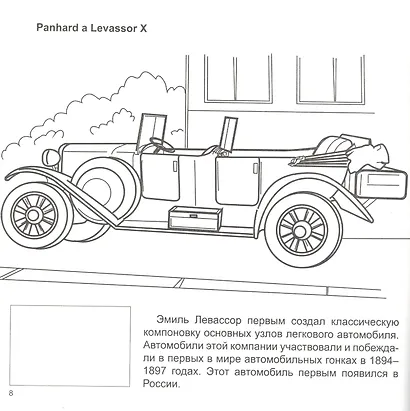 Panhard a Levassor X

Эмиль Левассор первым создал классическую компоновку основных узлов легкового автомобиля. Автомобили этой компании участвовали и побеждали в первых в мире автомобильных гонках в 1894–1897 годах. Этот автомобиль первым появился в России.

8